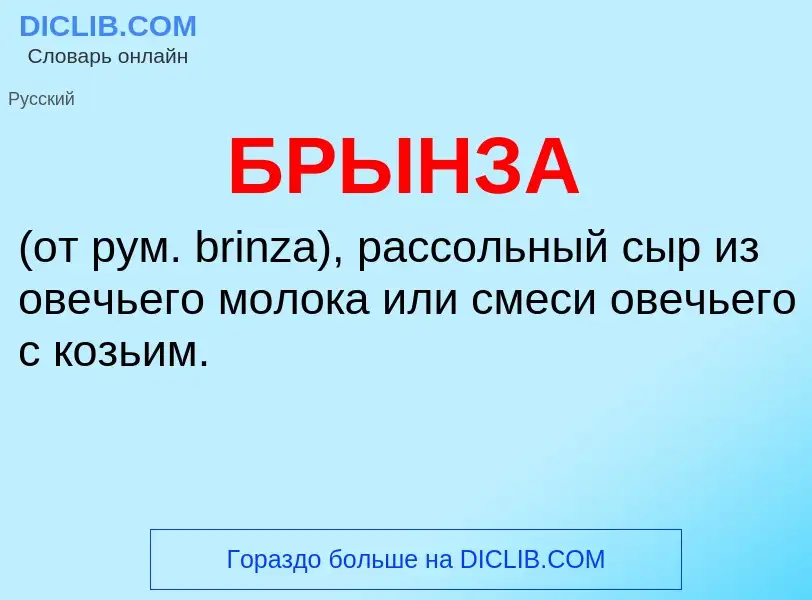 DICLIB.COM
Словарь онлайн

Русский

БРЫНЗА

(от рум. brinza), рассольный сыр из овечьего молока или смеси овечьего с козьим.

Гораздо больше на DICLIB.COM